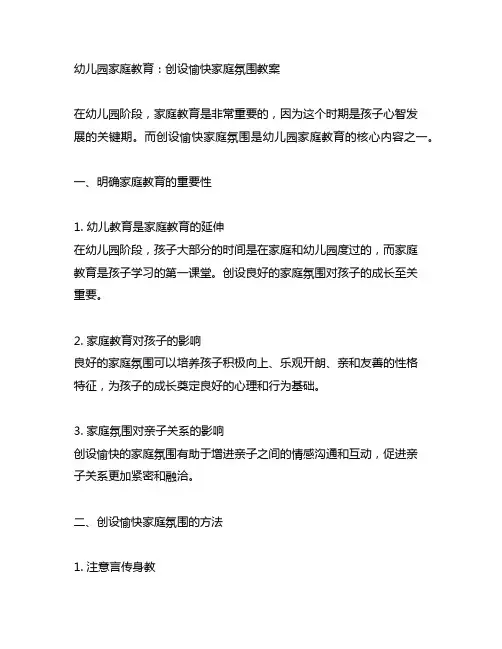 幼儿园家庭教育：创设愉快家庭氛围教案

在幼儿园阶段，家庭教育是非常重要的，因为这个时期是孩子心智发展的关键期。而创设愉快家庭氛围是幼儿园家庭教育的核心内容之一。

一、明确家庭教育的重要性

1. 幼儿教育是家庭教育的延伸
在幼儿园阶段，孩子大部分的时间是在家庭和幼儿园度过的，而家庭教育是孩子学习的第一课堂。创设良好的家庭氛围对孩子的成长至关重要。

2. 家庭教育对孩子的影响
良好的家庭氛围可以培养孩子积极向上、乐观开朗、亲和友善的性格特征，为孩子的成长奠定良好的心理和行为基础。

3. 家庭氛围对亲子关系的影响
创设愉快的家庭氛围有助于增进亲子之间的情感沟通和互动，促进亲子关系更加紧密和融洽。

二、创设愉快家庭氛围的方法

1. 注意言传身教